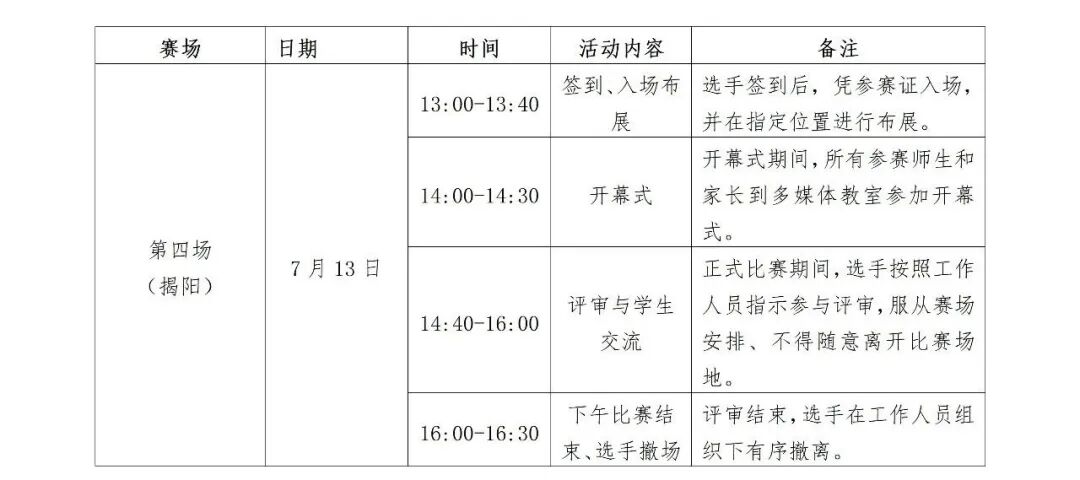 | 赛场 | 日期 | 时间 | 活动内容 | 备注 |
|---|---|---|---|---|
| 第四场（揭阳） | 7月13日 | 13:00-13:40 | 签到、入场布展 | 选手签到后，凭参赛证入场，并在指定位置进行布展。 |
|  |  | 14:00-14:30 | 开幕式 | 开幕式期间，所有参赛师生和家长到多媒体教室参加开幕式。 |
|  |  | 14:40-16:00 | 评审与学生交流 | 正式比赛期间，选手按照工作人员指示参与评审，服从赛场安排、不得随意离开比赛场地。 |
|  |  | 16:00-16:30 | 下午比赛结束、选手撤场 | 评审结束，选手在工作人员组织下有序撤离。 |